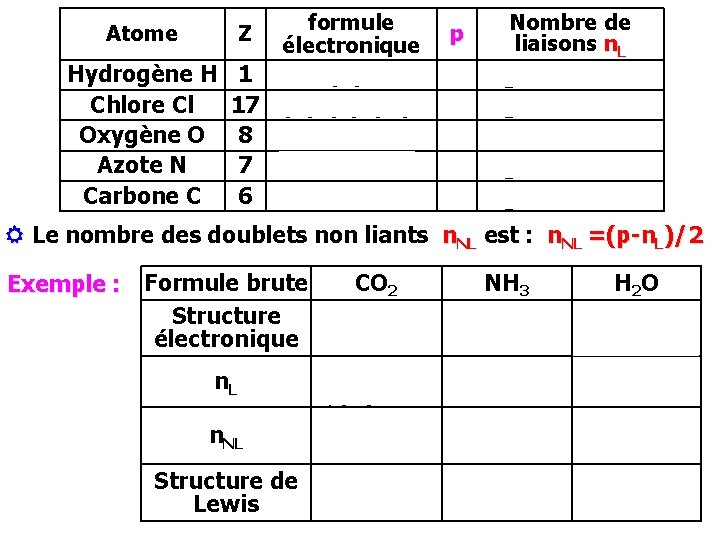 | Atome | Z | formule électronique | p | Nombre de liaisons $n_L$ |
|---|---|---|---|---|
| Hydrogène H | 1 | | | |
| Chlore Cl | 17 | | | |
| Oxygène O | 8 | | | |
| Azote N | 7 | | | |
| Carbone C | 6 | | | |

Le nombre des doublets non liants $n_{NL}$ est : $n_{NL} = (p - n_L)/2$

Exemple :

| Formule brute | $CO_2$ | $NH_3$ | $H_2O$ |
|---|---|---|---|
| Structure électronique | | | |
| $n_L$ | | | |
| $n_{NL}$ | | | |
| Structure de Lewis | | | |